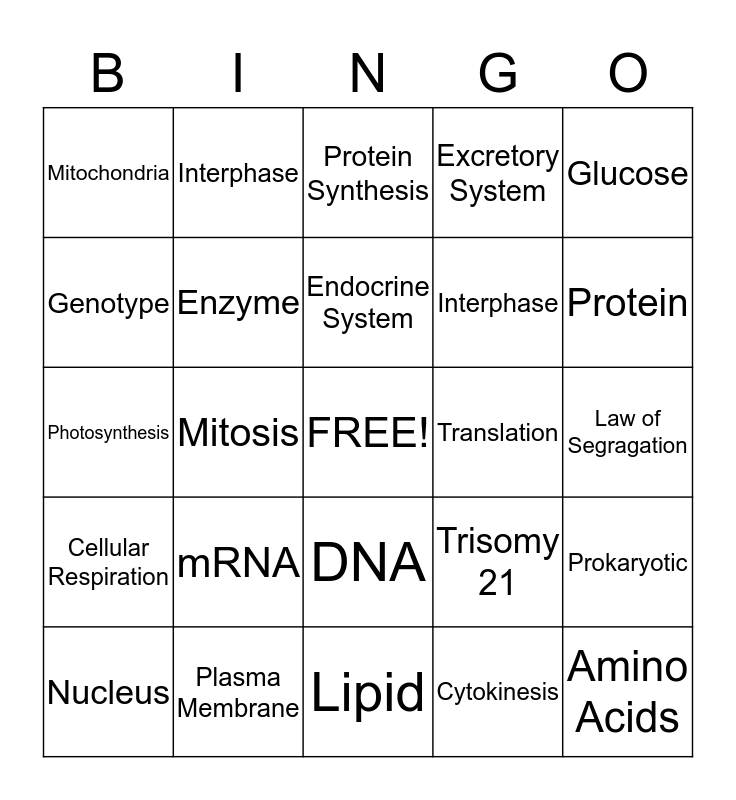 | B | I | N | G | O |
|---|---|---|---|---|
| Mitochondria | Interphase | Protein Synthesis | Excretory System | Glucose |
| Genotype | Enzyme | Endocrine System | Interphase | Protein |
| Photosynthesis | Mitosis | FREE! | Translation | Law of Segragation |
| Cellular Respiration | mRNA | DNA | Trisomy 21 | Prokaryotic |
| Nucleus | Plasma Membrane | Lipid | Cytokinesis | Amino Acids |